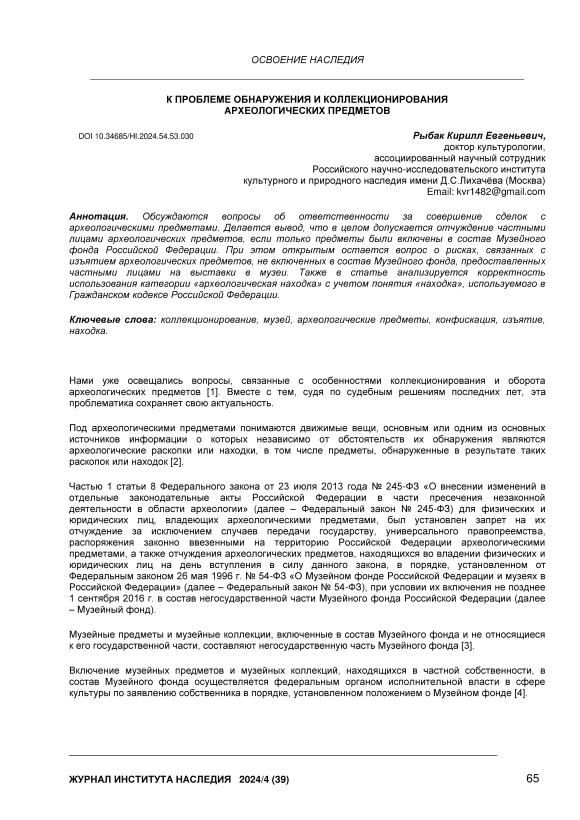 ОСВОЕНИЕ НАСЛЕДИЯ

К ПРОБЛЕМЕ ОБНАРУЖЕНИЯ И КОЛЛЕКЦИОНИРОВАНИЯ АРХЕОЛОГИЧЕСКИХ ПРЕДМЕТОВ

DOI 10.34685/HI.2024.54.53.030

Рыбак Кирилл Евгеньевич,
доктор культурологии,
ассоциированный научный сотрудник
Российского научно-исследовательского института
культурного и природного наследия имени Д.С.Лихачёва (Москва)
Email: kvr1482@gmail.com

Аннотация. Обсуждаются вопросы об ответственности за совершение сделок с археологическими предметами. Делается вывод, что в целом допускается отчуждение частными лицами археологических предметов, если только предметы были включены в состав Музейного фонда Российской Федерации. При этом открытым остается вопрос о рисках, связанных с изъятием археологических предметов, не включенных в состав Музейного фонда, предоставленных частными лицами на выставки в музеи. Также в статье анализируется корректность использования категории «археологическая находка» с учетом понятия «находка», используемого в Гражданском кодексе Российской Федерации.

Ключевые слова: коллекционирование, музей, археологические предметы, конфискация, изъятие, находка.

Нами уже освещались вопросы, связанные с особенностями коллекционирования и оборота археологических предметов [1]. Вместе с тем, судя по судебным решениям последних лет, эта проблематика сохраняет свою актуальность.

Под археологическими предметами понимаются движимые вещи, основным или одним из основных источников информации о которых независимо от обстоятельств их обнаружения являются археологические раскопки или находки, в том числе предметы, обнаруженные в результате таких раскопок или находок [2].

Частью 1 статьи 8 Федерального закона от 23 июля 2013 года № 245-ФЗ «О внесении изменений в отдельные законодательные акты Российской Федерации в части пресечения незаконной деятельности в области археологии» (далее – Федеральный закон № 245-ФЗ) для физических и юридических лиц, владеющих археологическими предметами, был установлен запрет на их отчуждение за исключением случаев передачи государству, универсального правопреемства, распоряжения законно ввезенными на территорию Российской Федерации археологическими предметами, а также отчуждения археологических предметов, находящихся во владении физических и юридических лиц на день вступления в силу данного закона, в порядке, установленном от Федеральным законом 26 мая 1996 г. № 54-ФЗ «О Музейном фонде Российской Федерации и музеях в Российской Федерации» (далее – Федеральный закон № 54-ФЗ), при условии их включения не позднее 1 сентября 2016 г. в состав негосударственной части Музейного фонда Российской Федерации (далее – Музейный фонд).

Музейные предметы и музейные коллекции, включенные в состав Музейного фонда и не относящиеся к его государственной части, составляют негосударственную часть Музейного фонда [3].

Включение музейных предметов и музейных коллекций, находящихся в частной собственности, в состав Музейного фонда осуществляется федеральным органом исполнительной власти в сфере культуры по заявлению собственника в порядке, установленном положением о Музейном фонде [4].

ЖУРНАЛ ИНСТИТУТА НАСЛЕДИЯ 2024/4 (39)

65